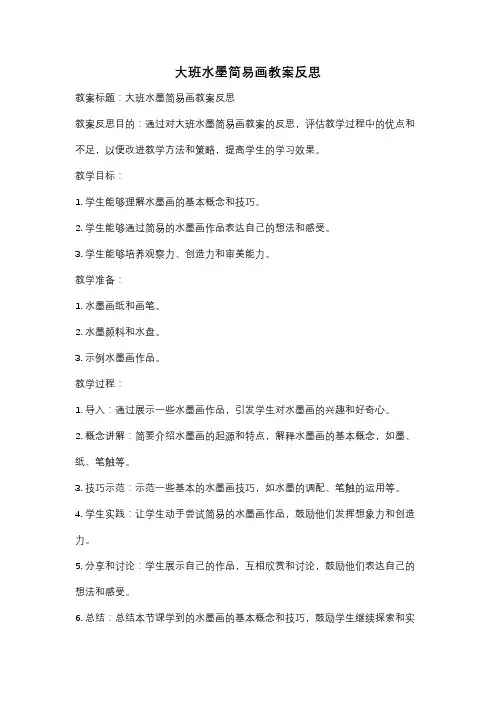 大班水墨简易画教案反思

教案标题：大班水墨简易画教案反思

教案反思目的：通过对大班水墨简易画教案的反思，评估教学过程中的优点和不足，以便改进教学方法和策略，提高学生的学习效果。

教学目标：

1. 学生能够理解水墨画的基本概念和技巧。

2. 学生能够通过简易的水墨画作品表达自己的想法和感受。

3. 学生能够培养观察力、创造力和审美能力。

教学准备：

1. 水墨画纸和画笔。

2. 水墨颜料和水盘。

3. 示例水墨画作品。

教学过程：

1. 导入：通过展示一些水墨画作品，引发学生对水墨画的兴趣和好奇心。

2. 概念讲解：简要介绍水墨画的起源和特点，解释水墨画的基本概念，如墨、纸、笔触等。

3. 技巧示范：示范一些基本的水墨画技巧，如水墨的调配、笔触的运用等。

4. 学生实践：让学生动手尝试简易的水墨画作品，鼓励他们发挥想象力和创造力。

5. 分享和讨论：学生展示自己的作品，互相欣赏和讨论，鼓励他们表达自己的想法和感受。

6. 总结：总结本节课学到的水墨画的基本概念和技巧，鼓励学生继续探索和实